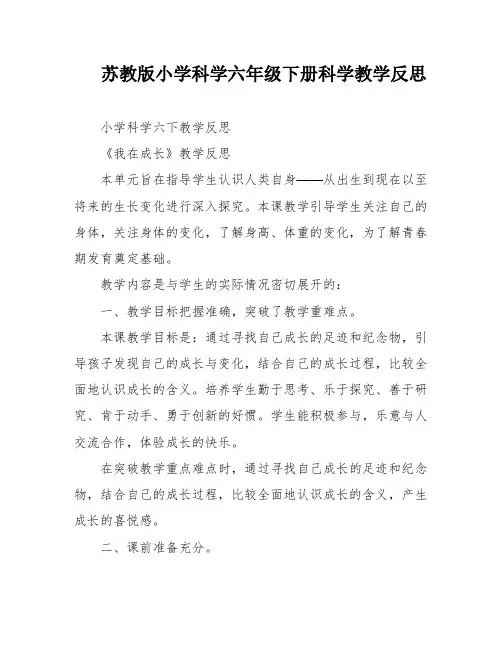 苏教版小学科学六年级下册科学教学反思

小学科学六下教学反思

《我在成长》教学反思

本单元旨在指导学生认识人类自身——从出生到现在以至将来的生长变化进行深入探究。本课教学引导学生关注自己的身体，关注身体的变化，了解身高、体重的变化，为了解青春期发育奠定基础。

教学内容是与学生的实际情况密切展开的：

一、教学目标把握准确，突破了教学重难点。

本课教学目标是：通过寻找自己成长的足迹和纪念物，引导孩子发现自己的成长与变化，结合自己的成长过程，比较全面地认识成长的含义。培养学生勤于思考、乐于探究、善于研究、肯于动手、勇于创新的好惯。学生能积极参与，乐意与人交流合作，体验成长的快乐。

在突破教学重点难点时，通过寻找自己成长的足迹和纪念物，结合自己的成长过程，比较全面地认识成长的含义，产生成长的喜悦感。

二、课前准备充分。